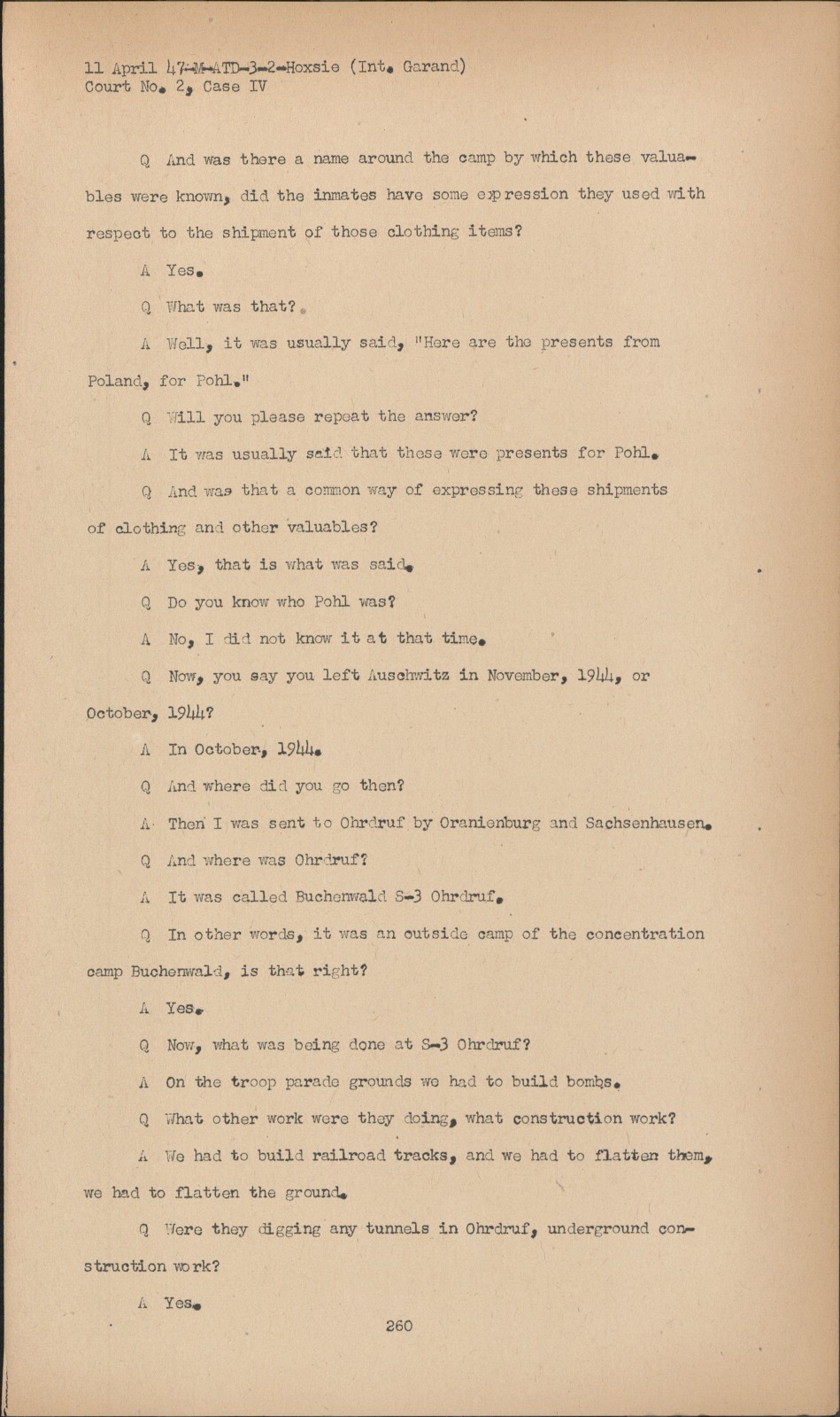 11 April 47-M-ATD-3-2-Hoxsie (Int. Garand)
Court No. 2, Case IV

Q And was there a name around the camp by which these valuables were known, did the inmates have some expression they used with respect to the shipment of those clothing items?

A Yes.

Q What was that?

A Well, it was usually said, "Here are the presents from Poland, for Pohl."

Q Will you please repeat the answer?

A It was usually said that these were presents for Pohl.

Q And was that a common way of expressing these shipments of clothing and other valuables?

A Yes, that is what was said.

Q Do you know who Pohl was?

A No, I did not know it at that time.

Q Now, you say you left Auschwitz in November, 1944, or October, 1944?

A In October, 1944.

Q And where did you go then?

A Then I was sent to Ohrdruf by Oranienburg and Sachsenhausen.

Q And where was Ohrdruf?

A It was called Buchenwald S-3 Ohrdruf.

Q In other words, it was an outside camp of the concentration camp Buchenwald, is that right?

A Yes.

Q Now, what was being done at S-3 Ohrdruf?

A On the troop parade grounds we had to build bombs.

Q What other work were they doing, what construction work?

A We had to build railroad tracks, and we had to flatten them, we had to flatten the ground.

Q Were they digging any tunnels in Ohrdruf, underground construction work?

A Yes.

260